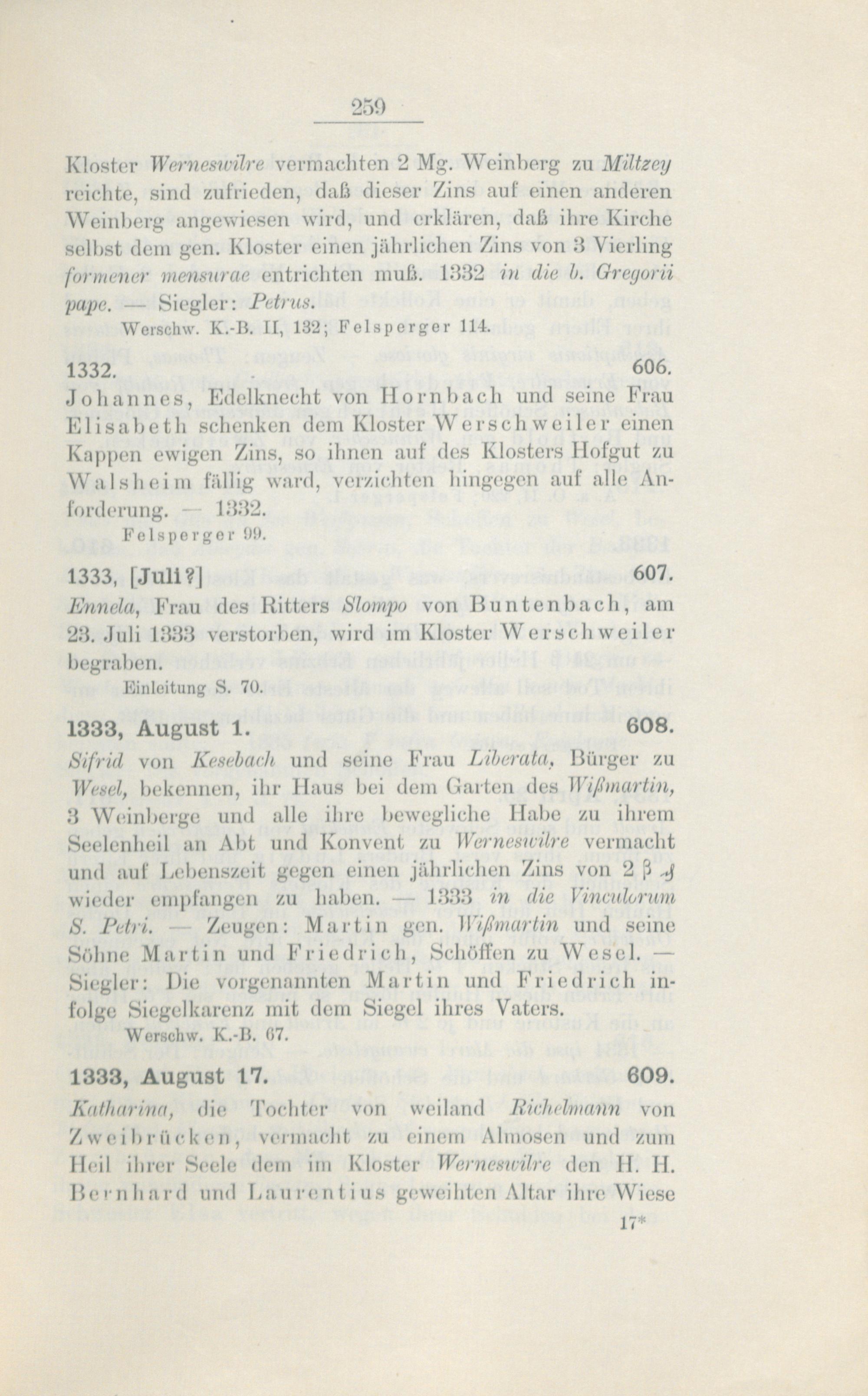 259

Kloster Werneswilre vermachten 2 Mg. Weinberg zu Miltzey reichte, sind zufrieden, daß dieser Zins auf einen anderen Weinberg angewiesen wird, und erklären, daß ihre Kirche selbst dem gen. Kloster einen jährlichen Zins von 3 Vierling formener mensurae entrichten muß. 1332 in die b. Gregorii pape. — Siegler: Petrus.

Werschw. K.-B. II, 132; Felsperger 114.

1332. 606.

Johannes, Edelknecht von Hornbach und seine Frau Elisabeth schenken dem Kloster Werschweiler einen Kappen ewigen Zins, so ihnen auf des Klosters Hofgut zu Walsheim fällig ward, verzichten hingegen auf alle Anforderung. — 1332.

Felsperger 99.

1333, [Juli?] 607.

Ennela, Frau des Ritters Slompo von Buntenbach, am 23. Juli 1333 verstorben, wird im Kloster Werschweiler begraben.

Einleitung S. 70.

1333, August 1. 608.

Sifrid von Kesebach und seine Frau Liberata, Bürger zu Wesel, bekennen, ihr Haus bei dem Garten des Wißmartin, 3 Weinberge und alle ihre bewegliche Habe zu ihrem Seelenheil an Abt und Konvent zu Werneswilre vermacht und auf Lebenszeit gegen einen jährlichen Zins von 2 β ₰ wieder empfangen zu haben. — 1333 in die Vinculorum S. Petri. — Zeugen: Martin gen. Wißmartin und seine Söhne Martin und Friedrich, Schöffen zu Wesel. — Siegler: Die vorgenannten Martin und Friedrich infolge Siegelkarenz mit dem Siegel ihres Vaters.

Werschw. K.-B. 67.

1333, August 17. 609.

Katharina, die Tochter von weiland Richelmann von Zweibrücken, vermacht zu einem Almosen und zum Heil ihrer Seele dem im Kloster Werneswilre den H. H. Bernhard und Laurentius geweihten Altar ihre Wiese

17*